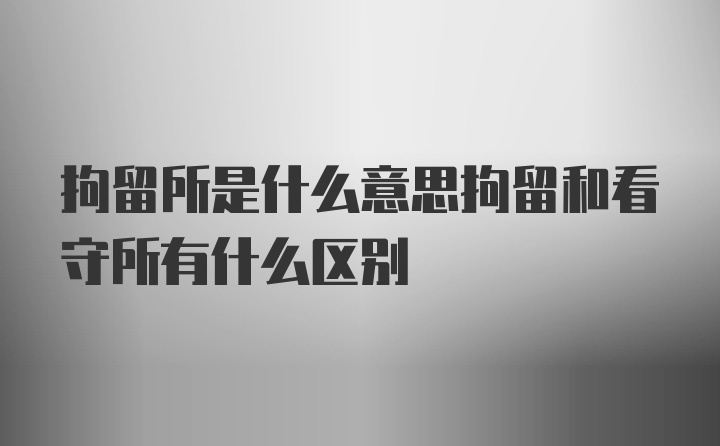 拘留所是什么意思拘留和看守所有什么区别